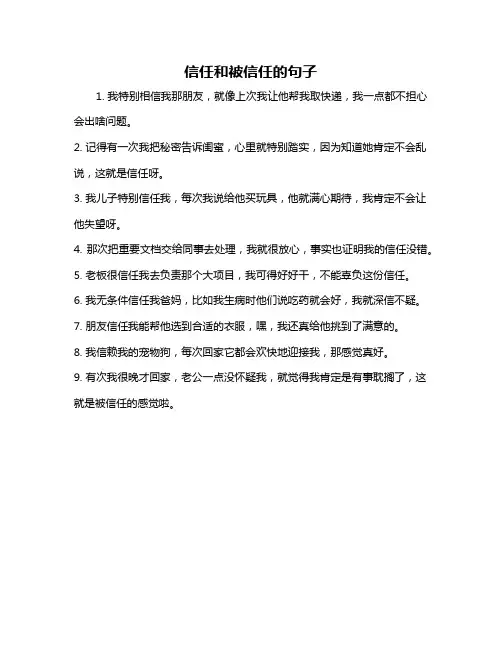 信任和被信任的句子

1. 我特别相信我那朋友，就像上次我让他帮我取快递，我一点都不担心会出啥问题。

2. 记得有一次我把秘密告诉闺蜜，心里就特别踏实，因为知道她肯定不会乱说，这就是信任呀。

3. 我儿子特别信任我，每次我说给他买玩具，他就满心期待，我肯定不会让他失望呀。

4. 那次把重要文档交给同事去处理，我就很放心，事实也证明我的信任没错。

5. 老板很信任我去负责那个大项目，我可得好好干，不能辜负这份信任。

6. 我无条件信任我爸妈，比如我生病时他们说吃药就会好，我就深信不疑。

7. 朋友信任我能帮他选到合适的衣服，嘿，我还真给他挑到了满意的。

8. 我信赖我的宠物狗，每次回家它都会欢快地迎接我，那感觉真好。

9. 有次我很晚才回家，老公一点没怀疑我，就觉得我肯定是有事耽搁了，这就是被信任的感觉啦。